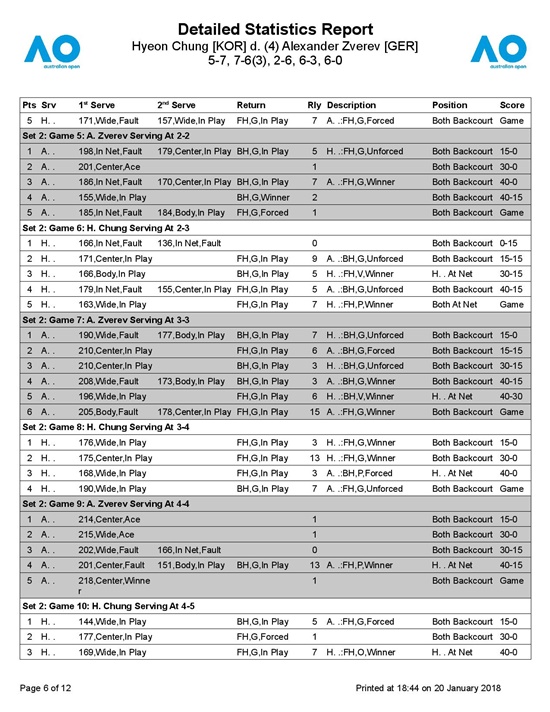 AO australian open

Detailed Statistics Report
Hyeon Chung [KOR] d. (4) Alexander Zverev [GER]
5-7, 7-6(3), 2-6, 6-3, 6-0

AO australian open

| Pts | Srv | 1st Serve | 2nd Serve | Return | Rly | Description | Position | Score |
|---|---|---|---|---|---|---|---|---|
| 5 | H. . | 171,Wide,Fault | 157,Wide,In Play | FH,G,In Play | 7 | A. .:FH,G,Forced | Both Backcourt | Game |
| Set 2: Game 5: A. Zverev Serving At 2-2 | | | | | | | | |
| 1 | A. . | 198,In Net,Fault | 179,Center,In Play | BH,G,In Play | 5 | H. .:FH,G,Unforced | Both Backcourt | 15-0 |
| 2 | A. . | 201,Center,Ace | | | 1 | | Both Backcourt | 30-0 |
| 3 | A. . | 186,In Net,Fault | 170,Center,In Play | BH,G,In Play | 7 | A. .:FH,G,Winner | Both Backcourt | 40-0 |
| 4 | A. . | 155,Wide,In Play | | BH,G,Winner | 2 | | Both Backcourt | 40-15 |
| 5 | A. . | 185,In Net,Fault | 184,Body,In Play | FH,G,Forced | 1 | | Both Backcourt | Game |
| Set 2: Game 6: H. Chung Serving At 2-3 | | | | | | | | |
| 1 | H. . | 166,In Net,Fault | 136,In Net,Fault | | 0 | | Both Backcourt | 0-15 |
| 2 | H. . | 171,Center,In Play | | FH,G,In Play | 9 | A. .:BH,G,Unforced | Both Backcourt | 15-15 |
| 3 | H. . | 166,Body,In Play | | BH,G,In Play | 5 | H. .:FH,V,Winner | H. . At Net | 30-15 |
| 4 | H. . | 179,In Net,Fault | 155,Center,In Play | FH,G,In Play | 5 | A. .:BH,G,Unforced | Both Backcourt | 40-15 |
| 5 | H. . | 163,Wide,In Play | | FH,G,In Play | 7 | H. .:FH,P,Winner | Both At Net | Game |
| Set 2: Game 7: A. Zverev Serving At 3-3 | | | | | | | | |
| 1 | A. . | 190,Wide,Fault | 177,Body,In Play | BH,G,In Play | 7 | H. .:BH,G,Unforced | Both Backcourt | 15-0 |
| 2 | A. . | 210,Center,In Play | | FH,G,In Play | 6 | A. .:BH,G,Forced | Both Backcourt | 15-15 |
| 3 | A. . | 210,Center,In Play | | BH,G,In Play | 3 | H. .:BH,G,Unforced | Both Backcourt | 30-15 |
| 4 | A. . | 208,Wide,Fault | 173,Body,In Play | BH,G,In Play | 3 | A. .:BH,G,Winner | Both Backcourt | 40-15 |
| 5 | A. . | 196,Wide,In Play | | FH,G,In Play | 6 | H. .:BH,V,Winner | H. . At Net | 40-30 |
| 6 | A. . | 205,Body,Fault | 178,Center,In Play | FH,G,In Play | 15 | A. .:FH,G,Winner | Both Backcourt | Game |
| Set 2: Game 8: H. Chung Serving At 3-4 | | | | | | | | |
| 1 | H. . | 176,Wide,In Play | | FH,G,In Play | 3 | H. .:FH,G,Winner | Both Backcourt | 15-0 |
| 2 | H. . | 175,Center,In Play | | FH,G,In Play | 13 | H. .:FH,G,Winner | Both Backcourt | 30-0 |
| 3 | H. . | 168,Wide,In Play | | FH,G,In Play | 3 | A. .:BH,P,Forced | H. . At Net | 40-0 |
| 4 | H. . | 190,Wide,In Play | | BH,G,In Play | 7 | A. .:FH,G,Unforced | Both Backcourt | Game |
| Set 2: Game 9: A. Zverev Serving At 4-4 | | | | | | | | |
| 1 | A. . | 214,Center,Ace | | | 1 | | Both Backcourt | 15-0 |
| 2 | A. . | 215,Wide,Ace | | | 1 | | Both Backcourt | 30-0 |
| 3 | A. . | 202,Wide,Fault | 166,In Net,Fault | | 0 | | Both Backcourt | 30-15 |
| 4 | A. . | 201,Center,Fault | 151,Body,In Play | BH,G,In Play | 13 | A. .:FH,P,Winner | H. . At Net | 40-15 |
| 5 | A. . | 218,Center,Winner | | | 1 | | Both Backcourt | Game |
| Set 2: Game 10: H. Chung Serving At 4-5 | | | | | | | | |
| 1 | H. . | 144,Wide,In Play | | BH,G,In Play | 5 | A. .:FH,G,Forced | Both Backcourt | 15-0 |
| 2 | H. . | 177,Center,In Play | | FH,G,Forced | 1 | | Both Backcourt | 30-0 |
| 3 | H. . | 169,Wide,In Play | | FH,G,In Play | 7 | H. .:FH,O,Winner | H. . At Net | 40-0 |

Page 6 of 12

Printed at 18:44 on 20 January 2018